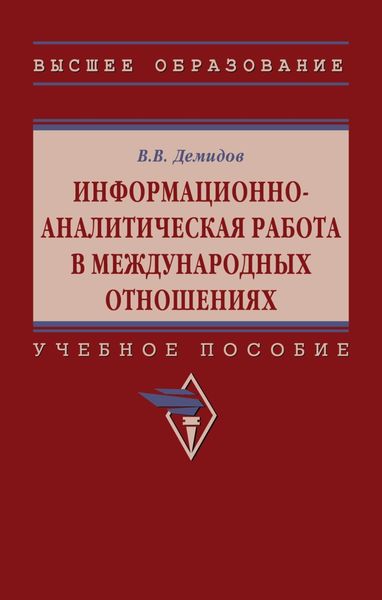 ВЫСШЕЕ ОБРАЗОВАНИЕ

В.В. Демидов

ИНФОРМАЦИОННО-АНАЛИТИЧЕСКАЯ РАБОТА В МЕЖДУНАРОДНЫХ ОТНОШЕНИЯХ

УЧЕБНОЕ ПОСОБИЕ